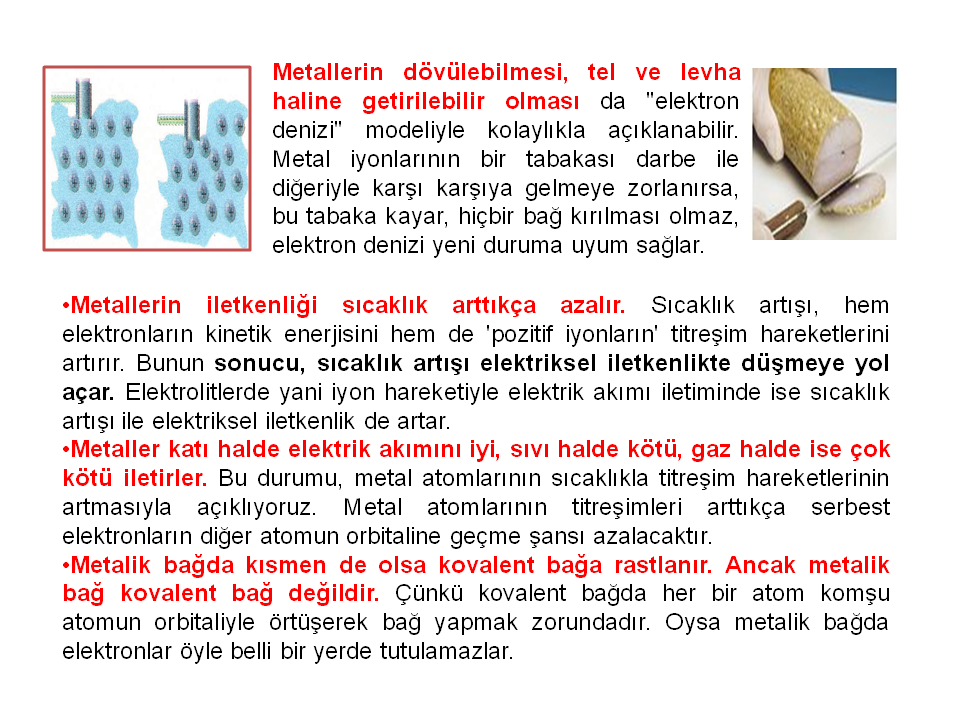 Metallerin dövülebilmesi, tel ve levha haline getirilebilir olması da "elektron denizi" modeliyle kolaylıkla açıklanabilir. Metal iyonlarının bir tabakası darbe ile diğeriyle karşı karşıya gelmeye zorlanırsa, bu tabaka kayar, hiçbir bağ kırılması olmaz, elektron denizi yeni duruma uyum sağlar.

•Metallerin iletkenliği sıcaklık arttıkça azalır. Sıcaklık artışı, hem elektronların kinetik enerjisini hem de 'pozitif iyonların' titreşim hareketlerini artırır. Bunun sonucu, sıcaklık artışı elektriksel iletkenlikte düşmeye yol açar. Elektrolitlerde yani iyon hareketiyle elektrik akımı iletiminde ise sıcaklık artışı ile elektriksel iletkenlik de artar.
•Metaller katı halde elektrik akımını iyi, sıvı halde kötü, gaz halde ise çok kötü iletirler. Bu durumu, metal atomlarının sıcaklıkla titreşim hareketlerinin artmasıyla açıklıyoruz. Metal atomlarının titreşimleri arttıkça serbest elektronların diğer atomun orbitaline geçme şansı azalacaktır.
•Metalik bağda kısmen de olsa kovalent bağa rastlanır. Ancak metalik bağ kovalent bağ değildir. Çünkü kovalent bağda her bir atom komşu atomun orbitaliyle örtüşerek bağ yapmak zorundadır. Oysa metalik bağda elektronlar öyle belli bir yerde tutulamazlar.